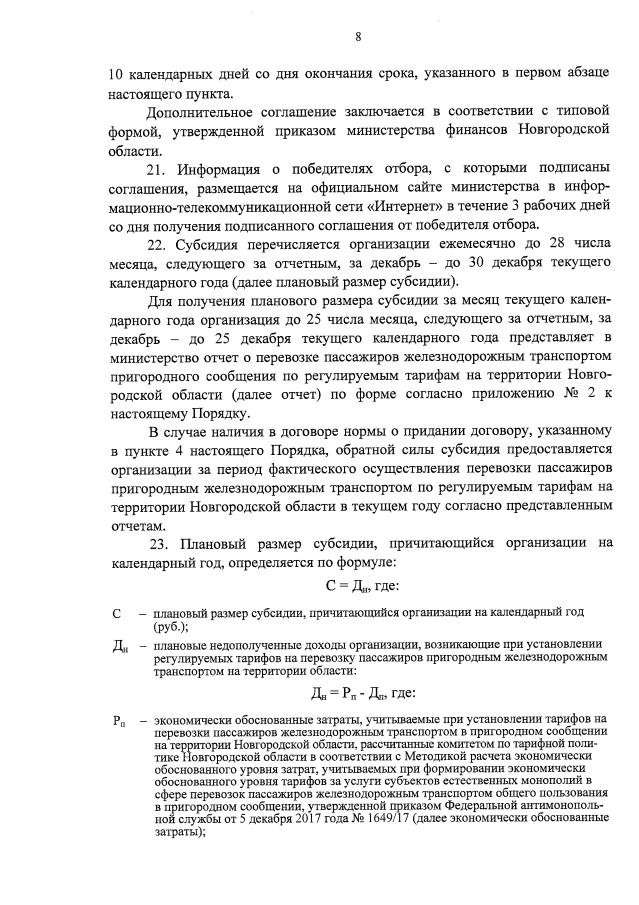 8

10 календарных дней со дня окончания срока, указанного в первом абзаце настоящего пункта.

Дополнительное соглашение заключается в соответствии с типовой формой, утвержденной приказом министерства финансов Новгородской области.

21. Информация о победителях отбора, с которыми подписаны соглашения, размещается на официальном сайте министерства в информационно-телекоммуникационной сети «Интернет» в течение 3 рабочих дней со дня получения подписанного соглашения от победителя отбора.

22. Субсидия перечисляется организации ежемесячно до 28 числа месяца, следующего за отчетным, за декабрь – до 30 декабря текущего календарного года (далее плановый размер субсидии).

Для получения планового размера субсидии за месяц текущего календарного года организация до 25 числа месяца, следующего за отчетным, за декабрь – до 25 декабря текущего календарного года представляет в министерство отчет о перевозке пассажиров железнодорожным транспортом пригородного сообщения по регулируемым тарифам на территории Новгородской области (далее отчет) по форме согласно приложению № 2 к настоящему Порядку.

В случае наличия в договоре нормы о придании договору, указанному в пункте 4 настоящего Порядка, обратной силы субсидия предоставляется организации за период фактического осуществления перевозки пассажиров пригородным железнодорожным транспортом по регулируемым тарифам на территории Новгородской области в текущем году согласно представленным отчетам.

23. Плановый размер субсидии, причитающийся организации на календарный год, определяется по формуле:

$С = Д_н$, где:

С – плановый размер субсидии, причитающийся организации на календарный год (руб.);

$Д_н$ – плановые недополученные доходы организации, возникающие при установлении регулируемых тарифов на перевозку пассажиров пригородным железнодорожным транспортом на территории области:

$Д_н = Р_п - Д_п$, где:

$Р_п$ – экономически обоснованные затраты, учитываемые при установлении тарифов на перевозки пассажиров железнодорожным транспортом в пригородном сообщении на территории Новгородской области, рассчитанные комитетом по тарифной политике Новгородской области в соответствии с Методикой расчета экономически обоснованного уровня затрат, учитываемых при формировании экономически обоснованного уровня тарифов за услуги субъектов естественных монополий в сфере перевозок пассажиров железнодорожным транспортом общего пользования в пригородном сообщении, утвержденной приказом Федеральной антимонопольной службы от 5 декабря 2017 года № 1649/17 (далее экономически обоснованные затраты);